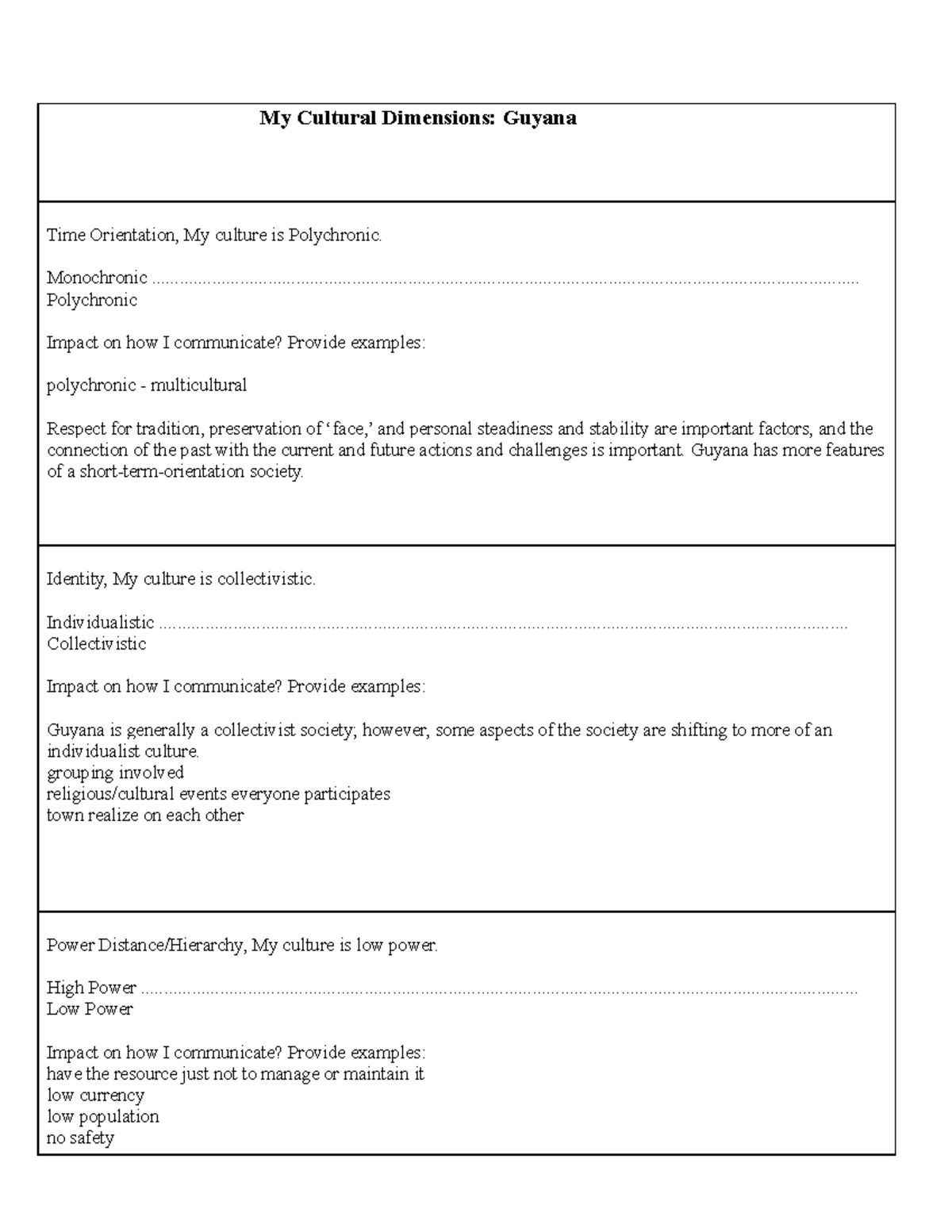 My Cultural Dimensions: Guyana

Time Orientation, My culture is Polychronic.

Monochronic
Polychronic

Impact on how I communicate? Provide examples:

polychronic - multicultural

Respect for tradition, preservation of 'face,' and personal steadiness and stability are important factors, and the connection of the past with the current and future actions and challenges is important. Guyana has more features of a short-term-orientation society.

Identity, My culture is collectivistic.

Individualistic
Collectivistic

Impact on how I communicate? Provide examples:

Guyana is generally a collectivist society; however, some aspects of the society are shifting to more of an individualist culture.
grouping involved
religious/cultural events everyone participates
town realize on each other

Power Distance/Hierarchy, My culture is low power.

High Power
Low Power

Impact on how I communicate? Provide examples:
have the resource just not to manage or maintain it
low currency
low population
no safety